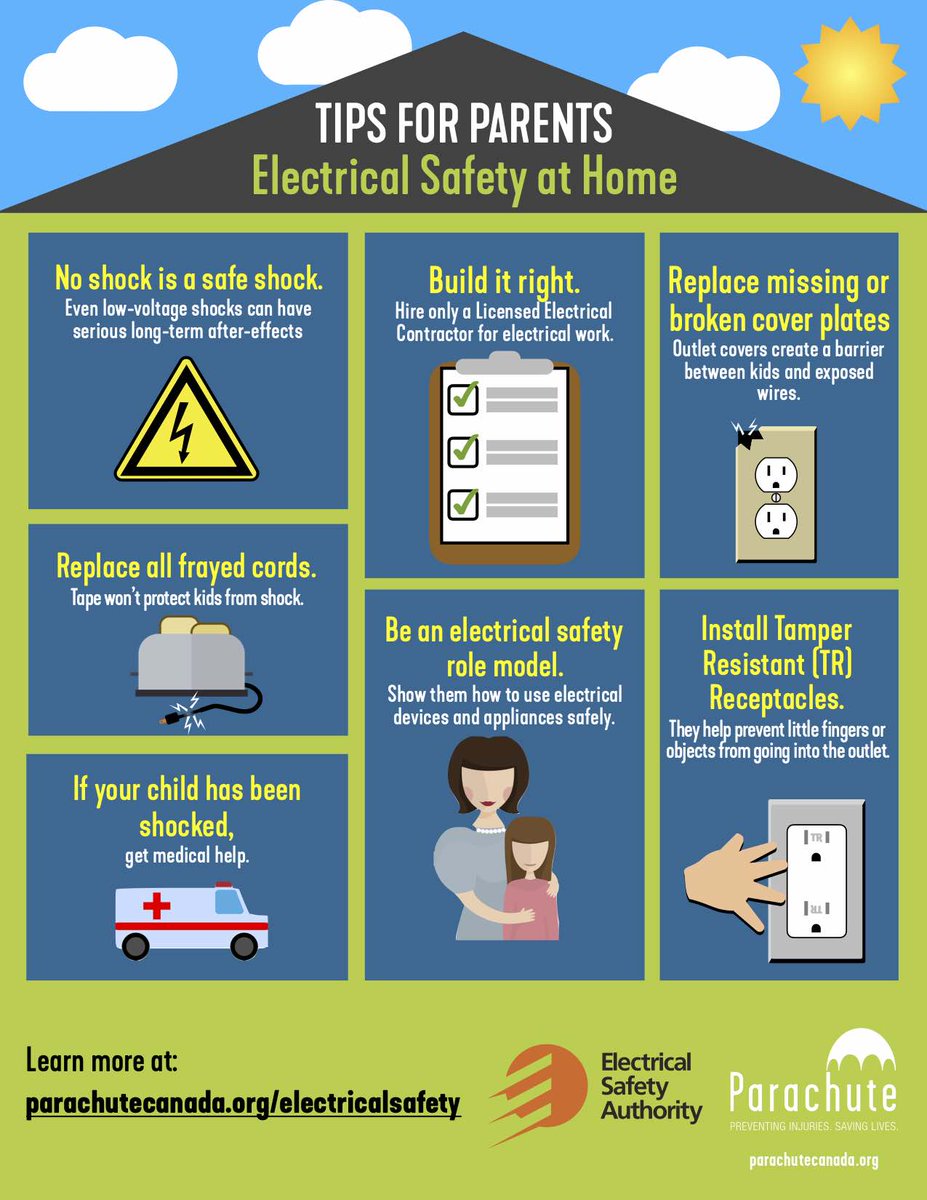 TIPS FOR PARENTS
Electrical Safety at Home

No shock is a safe shock.
Even low-voltage shocks can have serious long-term after-effects

Replace all frayed cords.
Tape won't protect kids from shock.

If your child has been shocked,
get medical help.

Build it right.
Hire only a Licensed Electrical Contractor for electrical work.

Be an electrical safety role model.
Show them how to use electrical devices and appliances safely.

Replace missing or broken cover plates
Outlet covers create a barrier between kids and exposed wires.

Install Tamper Resistant (TR) Receptacles.
They help prevent little fingers or objects from going into the outlet.

TR
TR

Learn more at:
parachutecanada.org/electricalsafety

Electrical Safety Authority

Parachute
PREVENTING INJURIES. SAVING LIVES.
parachutecanada.org